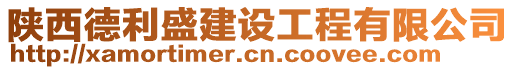 陕西德利盛建设工程有限公司
http://xamortimer.cn.coovee.com